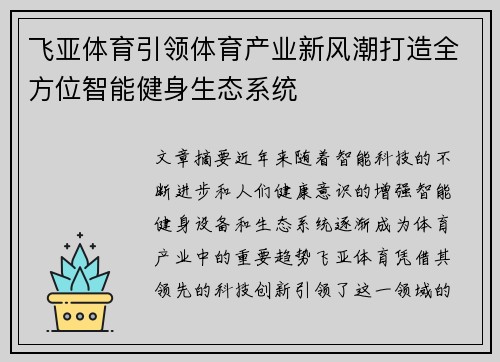 飞亚体育引领体育产业新风潮打造全方位智能健身生态系统

文章摘要近年来随着智能科技的不断进步和人们健康意识的增强智能健身设备和生态系统逐渐成为体育产业中的重要趋势飞亚体育凭借其领先的科技创新引领了这一领域的